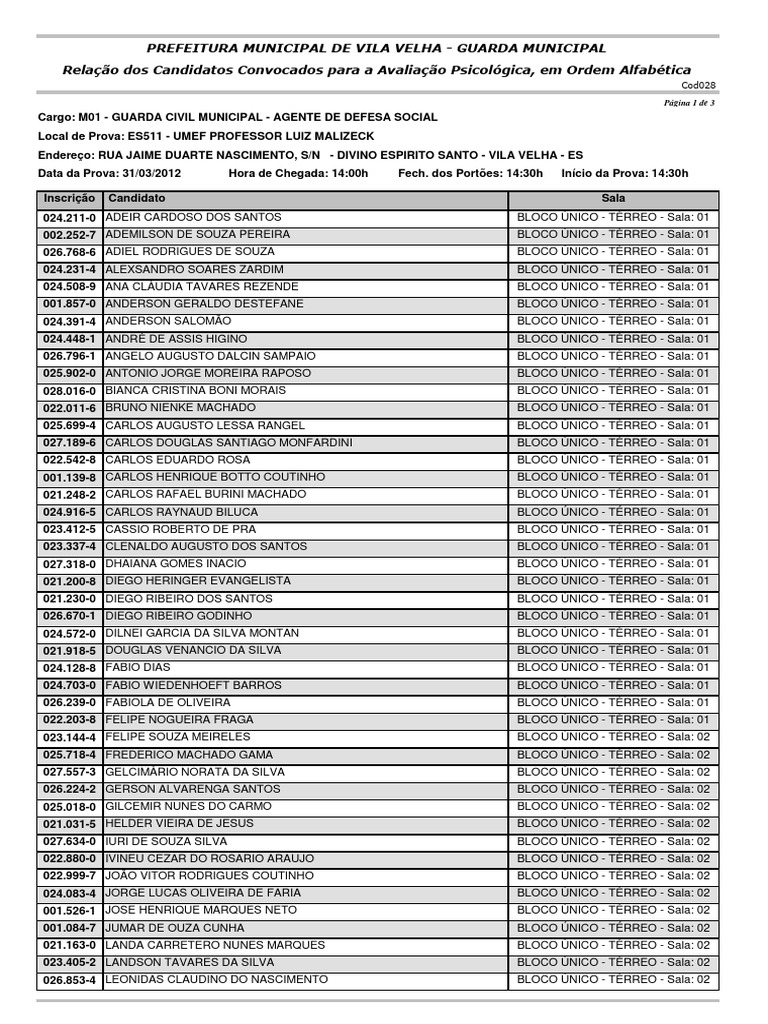 PREFEITURA MUNICIPAL DE VILA VELHA - GUARDA MUNICIPAL

Relação dos Candidatos Convocados para a Avaliação Psicológica, em Ordem Alfabética

Cod028

Página 1 de 3

Cargo: M01 - GUARDA CIVIL MUNICIPAL - AGENTE DE DEFESA SOCIAL

Local de Prova: ES511 - UMEF PROFESSOR LUIZ MALIZECK

Endereço: RUA JAIME DUARTE NASCIMENTO, S/N - DIVINO ESPIRITO SANTO - VILA VELHA - ES

Data da Prova: 31/03/2012 Hora de Chegada: 14:00h Fech. dos Portões: 14:30h Início da Prova: 14:30h

| Inscrição | Candidato | Sala |
|---|---|---|
| 024.211-0 | ADEIR CARDOSO DOS SANTOS | BLOCO ÚNICO - TÉRREO - Sala: 01 |
| 002.252-7 | ADEMILSON DE SOUZA PEREIRA | BLOCO ÚNICO - TÉRREO - Sala: 01 |
| 026.768-6 | ADIEL RODRIGUES DE SOUZA | BLOCO ÚNICO - TÉRREO - Sala: 01 |
| 024.231-4 | ALEXSANDRO SOARES ZARDIM | BLOCO ÚNICO - TÉRREO - Sala: 01 |
| 024.508-9 | ANA CLAUDIA TAVARES REZENDE | BLOCO ÚNICO - TÉRREO - Sala: 01 |
| 001.857-0 | ANDERSON GERALDO DESTEFANE | BLOCO ÚNICO - TÉRREO - Sala: 01 |
| 024.391-4 | ANDERSON SALOMÃO | BLOCO ÚNICO - TÉRREO - Sala: 01 |
| 024.448-1 | ANDRÉ DE ASSIS HIGINO | BLOCO ÚNICO - TÉRREO - Sala: 01 |
| 026.796-1 | ANGELO AUGUSTO DALCIN SAMPAIO | BLOCO ÚNICO - TÉRREO - Sala: 01 |
| 025.902-0 | ANTONIO JORGE MOREIRA RAPOSO | BLOCO ÚNICO - TÉRREO - Sala: 01 |
| 028.016-0 | BIANCA CRISTINA BONI MORAIS | BLOCO ÚNICO - TÉRREO - Sala: 01 |
| 022.011-6 | BRUNO NIENKE MACHADO | BLOCO ÚNICO - TÉRREO - Sala: 01 |
| 025.699-4 | CARLOS AUGUSTO LESSA RANGEL | BLOCO ÚNICO - TÉRREO - Sala: 01 |
| 027.189-6 | CARLOS DOUGLAS SANTIAGO MONFARDINI | BLOCO ÚNICO - TÉRREO - Sala: 01 |
| 022.542-8 | CARLOS EDUARDO ROSA | BLOCO ÚNICO - TÉRREO - Sala: 01 |
| 001.139-8 | CARLOS HENRIQUE BOTTO COUTINHO | BLOCO ÚNICO - TÉRREO - Sala: 01 |
| 021.248-2 | CARLOS RAFAEL BURINI MACHADO | BLOCO ÚNICO - TÉRREO - Sala: 01 |
| 024.916-5 | CARLOS RAYNAUD BILUCA | BLOCO ÚNICO - TÉRREO - Sala: 01 |
| 023.412-5 | CASSIO ROBERTO DE PRA | BLOCO ÚNICO - TÉRREO - Sala: 01 |
| 023.337-4 | CLENALDO AUGUSTO DOS SANTOS | BLOCO ÚNICO - TÉRREO - Sala: 01 |
| 027.318-0 | DHAIANA GOMES INACIO | BLOCO ÚNICO - TÉRREO - Sala: 01 |
| 021.200-8 | DIEGO HERINGER EVANGELISTA | BLOCO ÚNICO - TÉRREO - Sala: 01 |
| 021.230-0 | DIEGO RIBEIRO DOS SANTOS | BLOCO ÚNICO - TÉRREO - Sala: 01 |
| 026.670-1 | DIEGO RIBEIRO GODINHO | BLOCO ÚNICO - TÉRREO - Sala: 01 |
| 024.572-0 | DILNEI GARCIA DA SILVA MONTAN | BLOCO ÚNICO - TÉRREO - Sala: 01 |
| 021.918-5 | DOUGLAS VENANCIO DA SILVA | BLOCO ÚNICO - TÉRREO - Sala: 01 |
| 024.128-8 | FABIO DIAS | BLOCO ÚNICO - TÉRREO - Sala: 01 |
| 024.703-0 | FABIO WIEDENHOEFT BARROS | BLOCO ÚNICO - TÉRREO - Sala: 01 |
| 026.239-0 | FABIOLA DE OLIVEIRA | BLOCO ÚNICO - TÉRREO - Sala: 01 |
| 022.203-8 | FELIPE NOGUEIRA FRAGA | BLOCO ÚNICO - TÉRREO - Sala: 01 |
| 023.144-4 | FELIPE SOUZA MEIRELES | BLOCO ÚNICO - TÉRREO - Sala: 02 |
| 025.718-4 | FREDERICO MACHADO GAMA | BLOCO ÚNICO - TÉRREO - Sala: 02 |
| 027.557-3 | GELCIMÁRIO NORATA DA SILVA | BLOCO ÚNICO - TÉRREO - Sala: 02 |
| 026.224-2 | GERSON ALVARENGA SANTOS | BLOCO ÚNICO - TÉRREO - Sala: 02 |
| 025.018-0 | GILCEMIR NUNES DO CARMO | BLOCO ÚNICO - TÉRREO - Sala: 02 |
| 021.031-5 | HELDER VIEIRA DE JESUS | BLOCO ÚNICO - TÉRREO - Sala: 02 |
| 027.634-0 | IURI DE SOUZA SILVA | BLOCO ÚNICO - TÉRREO - Sala: 02 |
| 022.880-0 | IVINEU CEZAR DO ROSARIO ARAUJO | BLOCO ÚNICO - TÉRREO - Sala: 02 |
| 022.999-7 | JOÃO VITOR RODRIGUES COUTINHO | BLOCO ÚNICO - TÉRREO - Sala: 02 |
| 024.083-4 | JORGE LUCAS OLIVEIRA DE FARIA | BLOCO ÚNICO - TÉRREO - Sala: 02 |
| 001.526-1 | JOSE HENRIQUE MARQUES NETO | BLOCO ÚNICO - TÉRREO - Sala: 02 |
| 001.084-7 | JUMAR DE OUZA CUNHA | BLOCO ÚNICO - TÉRREO - Sala: 02 |
| 021.163-0 | LANDA CARRETERO NUNES MARQUES | BLOCO ÚNICO - TÉRREO - Sala: 02 |
| 023.405-2 | LANDSON TAVARES DA SILVA | BLOCO ÚNICO - TÉRREO - Sala: 02 |
| 026.853-4 | LEONIDAS CLAUDINO DO NASCIMENTO | BLOCO ÚNICO - TÉRREO - Sala: 02 |